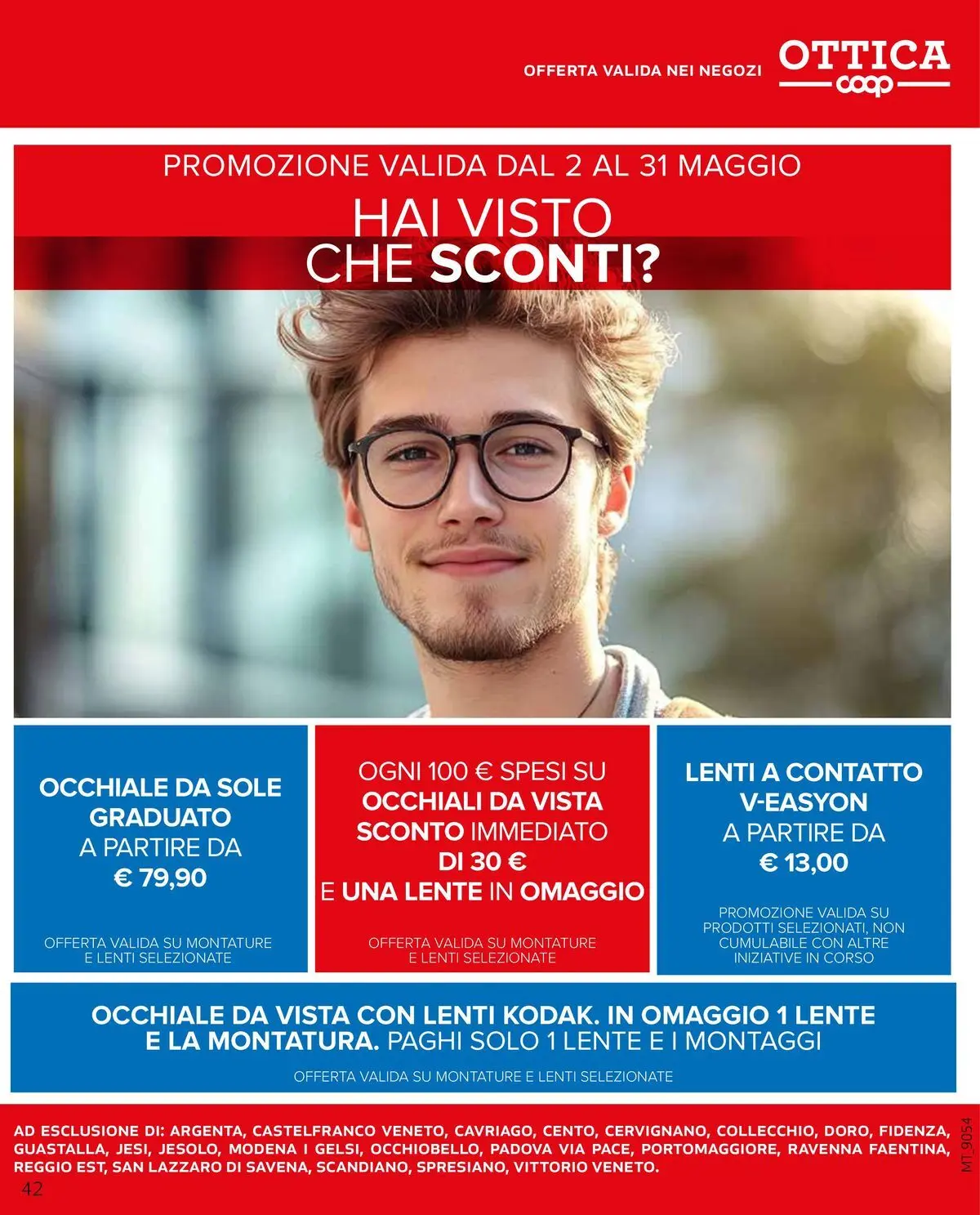 OFFERTA VALIDA NEI NEGOZI

OTTICA
coop

PROMOZIONE VALIDA DAL 2 AL 31 MAGGIO

HAI VISTO
CHE SCONTI?

OCCHIALE DA SOLE GRADUATO
A PARTIRE DA
€ 79,90

OFFERTA VALIDA SU MONTATURE E LENTI SELEZIONATE

OGNI 100 € SPESI SU OCCHIALI DA VISTA SCONTO IMMEDIATO DI 30 € E UNA LENTE IN OMAGGIO

OFFERTA VALIDA SU MONTATURE E LENTI SELEZIONATE

LENTI A CONTATTO V-EASYON
A PARTIRE DA
€ 13,00

PROMOZIONE VALIDA SU PRODOTTI SELEZIONATI, NON CUMULABILE CON ALTRE INIZIATIVE IN CORSO

OCCHIALE DA VISTA CON LENTI KODAK. IN OMAGGIO 1 LENTE E LA MONTATURA. PAGHI SOLO 1 LENTE E I MONTAGGI

OFFERTA VALIDA SU MONTATURE E LENTI SELEZIONATE

AD ESCLUSIONE DI: ARGENTA, CASTELFRANCO VENETO, CAVRIAGO, CENTO, CERVIGNANO, COLLECCHIO, DORO, FIDENZA, GUASTALLA, JESI, JESOLO, MODENA I GELSI, OCCHIOBELLO, PADOVA VIA PACE, PORTOMAGGIORE, RAVENNA FAENTINA, REGGIO EST, SAN LAZZARO DI SAVENA, SCANDIANO, SPRESIANO, VITTORIO VENETO.

MT_9054

42